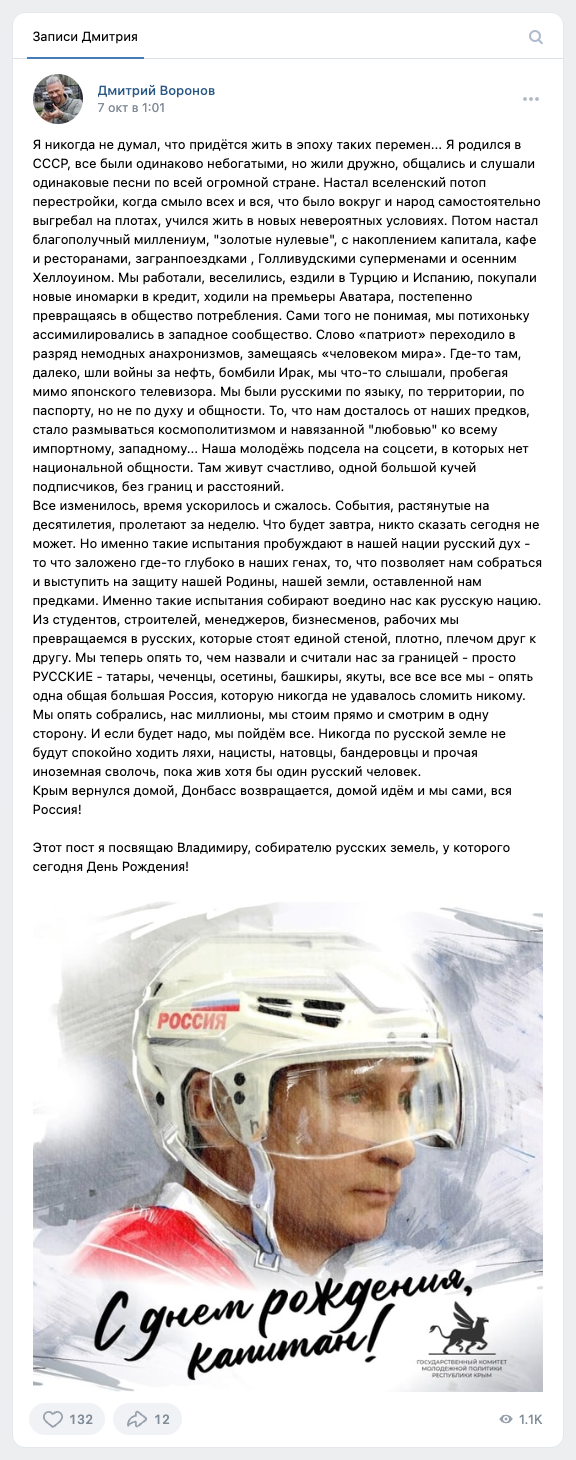 Записи Дмитрия

Дмитрий Воронов
7 окт в 1:01

Я никогда не думал, что придётся жить в эпоху таких перемен... Я родился в СССР, все были одинаково небогатыми, но жили дружно, общались и слушали одинаковые песни по всей огромной стране. Настал вселенский потоп перестройки, когда смыло всех и вся, что было вокруг и народ самостоятельно выгребал на плотах, учился жить в новых невероятных условиях. Потом настал благополучный миллениум, "золотые нулевые", с накоплением капитала, кафе и ресторанами, загранпоездками , Голливудскими суперменами и осенним Хеллоуином. Мы работали, веселились, ездили в Турцию и Испанию, покупали новые иномарки в кредит, ходили на премьеры Аватара, постепенно превращаясь в общество потребления. Сами того не понимая, мы потихоньку ассимилировались в западное сообщество. Слово «патриот» переходило в разряд немодных анахронизмов, замещаясь «человеком мира». Где-то там, далеко, шли войны за нефть, бомбили Ирак, мы что-то слышали, пробегая мимо японского телевизора. Мы были русскими по языку, по территории, по паспорту, но не по духу и общности. То, что нам досталось от наших предков, стало размываться космополитизмом и навязанной "любовью" ко всему импортному, западному... Наша молодёжь подсела на соцсети, в которых нет национальной общности. Там живут счастливо, одной большой кучей подписчиков, без границ и расстояний.
Все изменилось, время ускорилось и сжалось. События, растянутые на десятилетия, пролетают за неделю. Что будет завтра, никто сказать сегодня не может. Но именно такие испытания пробуждают в нашей нации русский дух - то что заложено где-то глубоко в наших генах, то, что позволяет нам собраться и выступить на защиту нашей Родины, нашей земли, оставленной нам предками. Именно такие испытания собирают воедино нас как русскую нацию. Из студентов, строителей, менеджеров, бизнесменов, рабочих мы превращаемся в русских, которые стоят единой стеной, плотно, плечом друг к другу. Мы теперь опять то, чем назвали и считали нас за границей - просто РУССКИЕ - татары, чеченцы, осетины, башкиры, якуты, все все все мы - опять одна общая большая Россия, которую никогда не удавалось сломить никому. Мы опять собрались, нас миллионы, мы стоим прямо и смотрим в одну сторону. И если будет надо, мы пойдём все. Никогда по русской земле не будут спокойно ходить ляхи, нацисты, натовцы, бандеровцы и прочая иноземная сволочь, пока жив хотя бы один русский человек.
Крым вернулся домой, Донбасс возвращается, домой идём и мы сами, вся Россия!

Этот пост я посвящаю Владимиру, собирателю русских земель, у которого сегодня День Рождения!

РОССИЯ

С днем рождения, капитан!

ГОСУДАРСТВЕННЫЙ КОМИТЕТ МОЛОДЕЖНОЙ ПОЛИТИКИ РЕСПУБЛИКИ КРЫМ

132 12 1.1K